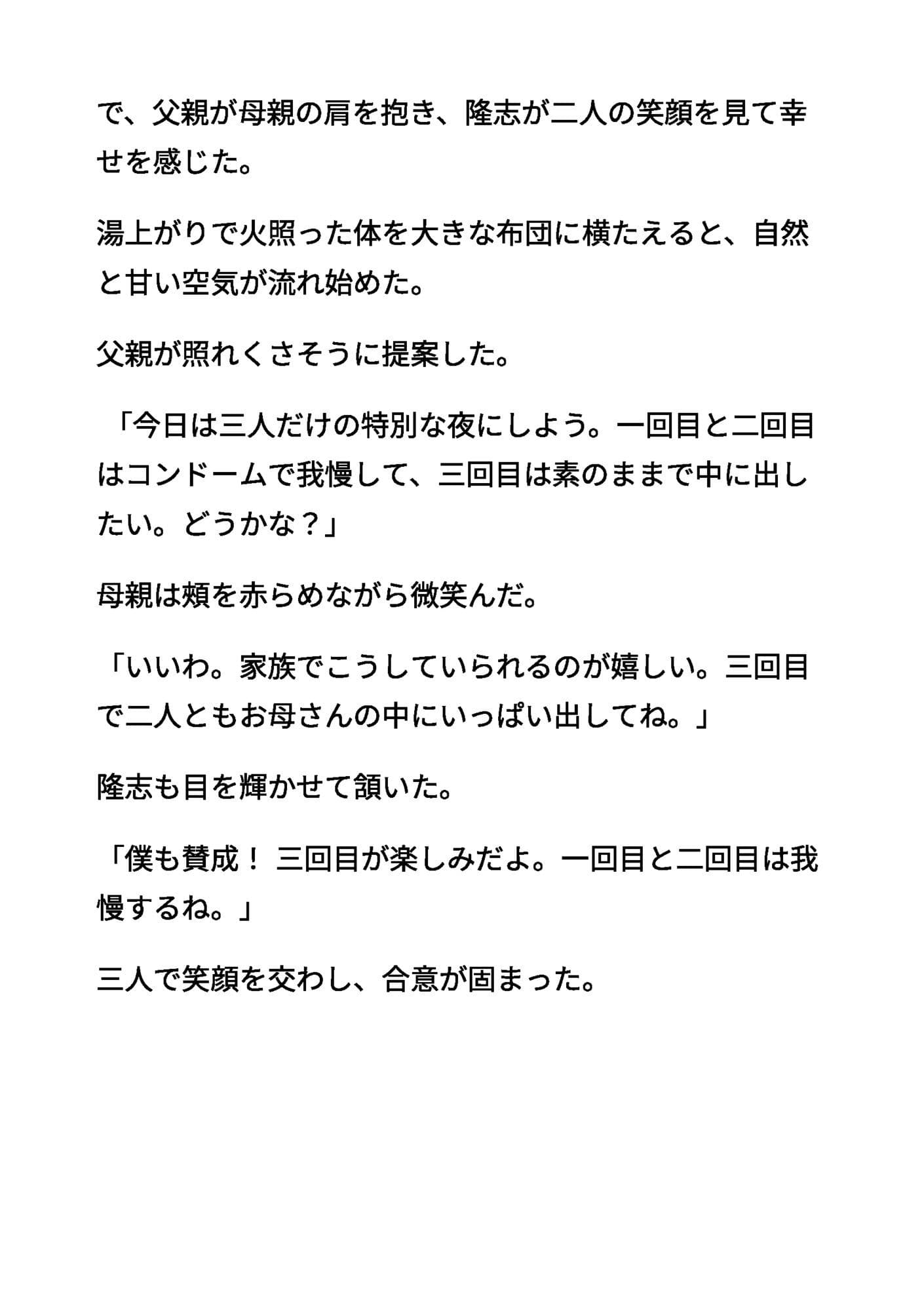 で、父親が母親の肩を抱き、隆志が二人の笑顔を見て幸せを感じた。

湯上がりで火照った体を大きな布団に横たえると、自然と甘い空気が流れ始めた。

父親が照れくさそうに提案した。

「今日は三人だけの特別な夜にしよう。一回目と二回目はコンドームで我慢して、三回目は素のままで中に出したい。どうかな？」

母親は頬を赤らめながら微笑んだ。

「いいわ。家族でこうしていられるのが嬉しい。三回目で二人ともお母さんの中にいっぱい出してね。」

隆志も目を輝かせて頷いた。

「僕も賛成！ 三回目が楽しみだよ。一回目と二回目は我慢するね。」

三人で笑顔を交わし、合意が固まった。